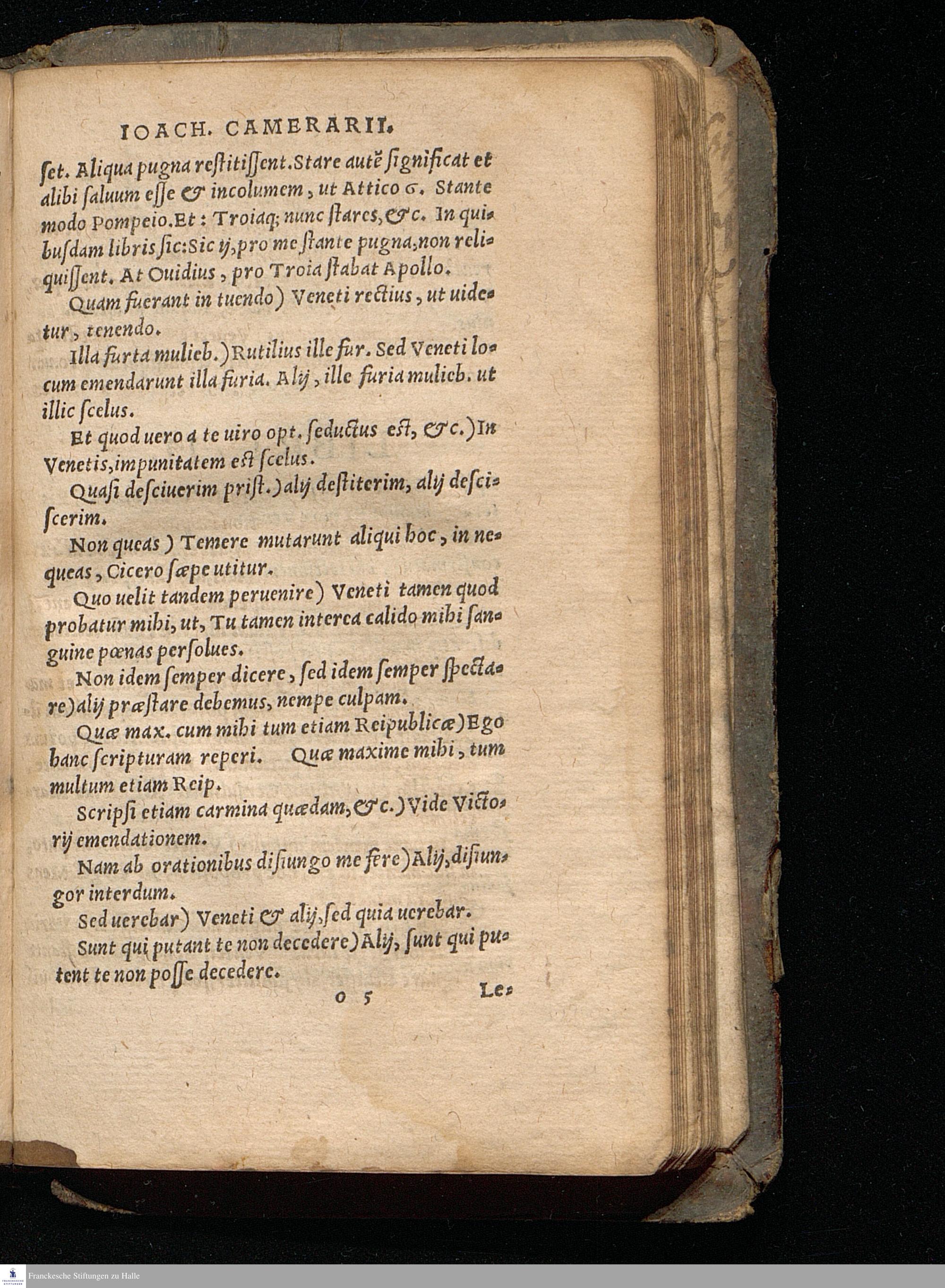 IOACH. CAMERARII.

ſet. Aliqua pugna reſtitiſſent. Stare autē ſignificat et alibi ſaluum eſſe & incolumem, ut Attico 6. Stante modo Pompeio. Et: Troiaq; nunc ſtares, &c. In quibuſdam libris ſic: Sic ij, pro me ſtante pugna, non reliquiſſent. At Ouidius, pro Troia ſtabat Apollo.

Quam fuerant in tuendo) Veneti rectius, ut uidetur, tenendo.

Illa furta mulieb.) Rutilius ille fur. Sed Veneti locum emendarunt illa furia. Alij, ille furia mulieb. ut illic ſcelus.

Et quod uero a te uiro opt. ſeductus eſt, &c.) In Venetis, impunitatem eſt ſcelus.

Quaſi deſciuerim priſt.) alij deſtiterim, alij deſciſcerim.

Non queas) Temere mutarunt aliqui hoc, in nequeas, Cicero ſæpe utitur.

Quo uelit tandem peruenire) Veneti tamen quod probatur mihi, ut, Tu tamen interea calido mihi ſanguine pœnas perſolues.

Non idem ſemper dicere, ſed idem ſemper ſpectare) alij præſtare debemus, nempe culpam.

Quæ max. cum mihi tum etiam Reipublicæ) Ego hanc ſcripturam reperi. Quæ maxime mihi, tum multum etiam Reip.

Scripſi etiam carmina quædam, &c.) Vide Victorij emendationem.

Nam ab orationibus diſiungo me fere) Alij, diſiungor interdum.

Sed uerebar) Veneti & alij, ſed quia uerebar.

Sunt qui putant te non decedere) Alij, ſunt qui putent te non poſſe decedere.

o 5 Le-

Franckesche Stiftungen zu Halle